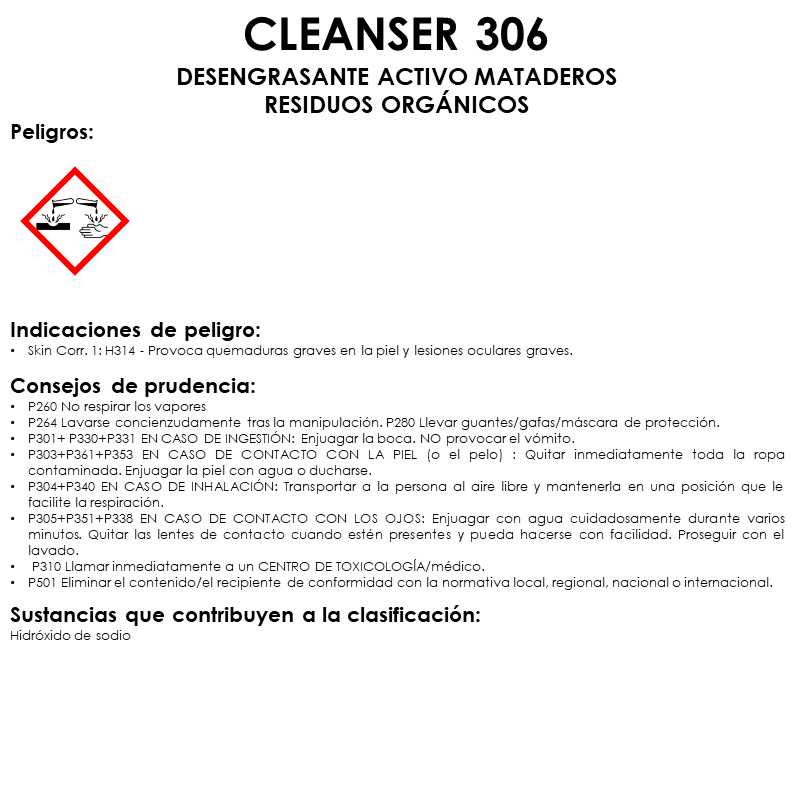 CLEANSER 306

DESENGRASANTE ACTIVO MATADEROS
RESIDUOS ORGÁNICOS

Peligros:

Indicaciones de peligro:
• Skin Corr. 1: H314 - Provoca quemaduras graves en la piel y lesiones oculares graves.

Consejos de prudencia:
• P260 No respirar los vapores
• P264 Lavarse concienzudamente tras la manipulación. P280 Llevar guantes/gafas/máscara de protección.
• P301+ P330+P331 EN CASO DE INGESTIÓN: Enjuagar la boca. NO provocar el vómito.
• P303+P361+P353 EN CASO DE CONTACTO CON LA PIEL (o el pelo) : Quitar inmediatamente toda la ropa contaminada. Enjuagar la piel con agua o ducharse.
• P304+P340 EN CASO DE INHALACIÓN: Transportar a la persona al aire libre y mantenerla en una posición que le facilite la respiración.
• P305+P351+P338 EN CASO DE CONTACTO CON LOS OJOS: Enjuagar con agua cuidadosamente durante varios minutos. Quitar las lentes de contacto cuando estén presentes y pueda hacerse con facilidad. Proseguir con el lavado.
• P310 Llamar inmediatamente a un CENTRO DE TOXICOLOGÍA/médico.
• P501 Eliminar el contenido/el recipiente de conformidad con la normativa local, regional, nacional o internacional.

Sustancias que contribuyen a la clasificación:
Hidróxido de sodio